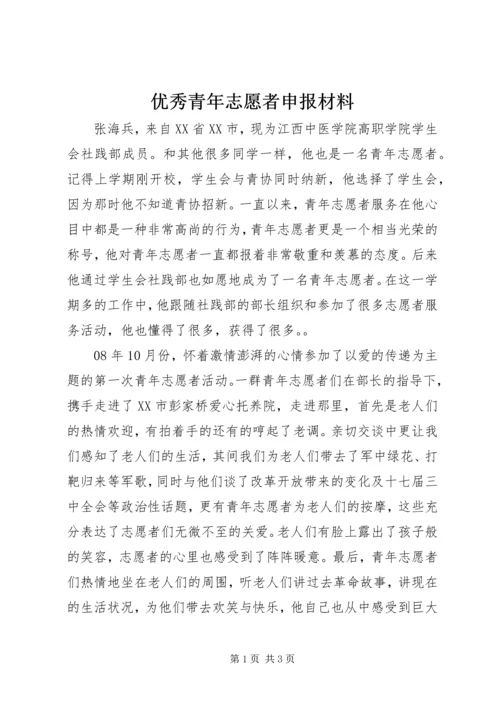 优秀青年志愿者申报材料

张海兵，来自XX省XX市，现为江西中医学院高职学院学生会社践部成员。和其他很多同学一样，他也是一名青年志愿者。记得上学期刚开校，学生会与青协同时纳新，他选择了学生会，因为那时他不知道青协招新。一直以来，青年志愿者服务在他心目中都是一种非常高尚的行为，青年志愿者更是一个相当光荣的称号，他对青年志愿者一直都报着非常敬重和羡慕的态度。后来他通过学生会社践部也如愿地成为了一名青年志愿者。在这一学期多的工作中，他跟随社践部的部长组织和参加了很多志愿者服务活动，他也懂得了很多，获得了很多。。

08年10月份，怀着激情澎湃的心情参加了以爱的传递为主题的第一次青年志愿者活动。一群青年志愿者们在部长的指导下，携手走进了XX市彭家桥爱心托养院，走进那里，首先是老人们的热情欢迎，有拍着手的还有的哼起了老调。亲切交谈中更让我们感知了老人们的生活，其间我们为老人们带去了军中绿花、打靶归来等军歌，同时与他们谈了改革开放带来的变化及十七届三中全会等政治性话题，更有青年志愿者为老人们的按摩，这些充分表达了志愿者们无微不至的关爱。老人们有脸上露出了孩子般的笑容，志愿者的心里也感受到了阵阵暖意。最后，青年志愿者们热情地坐在老人们的周围，听老人们讲过去革命故事，讲现在的生活状况，为他们带去欢笑与快乐，他自己也从中感受到巨大

第1页 共3页